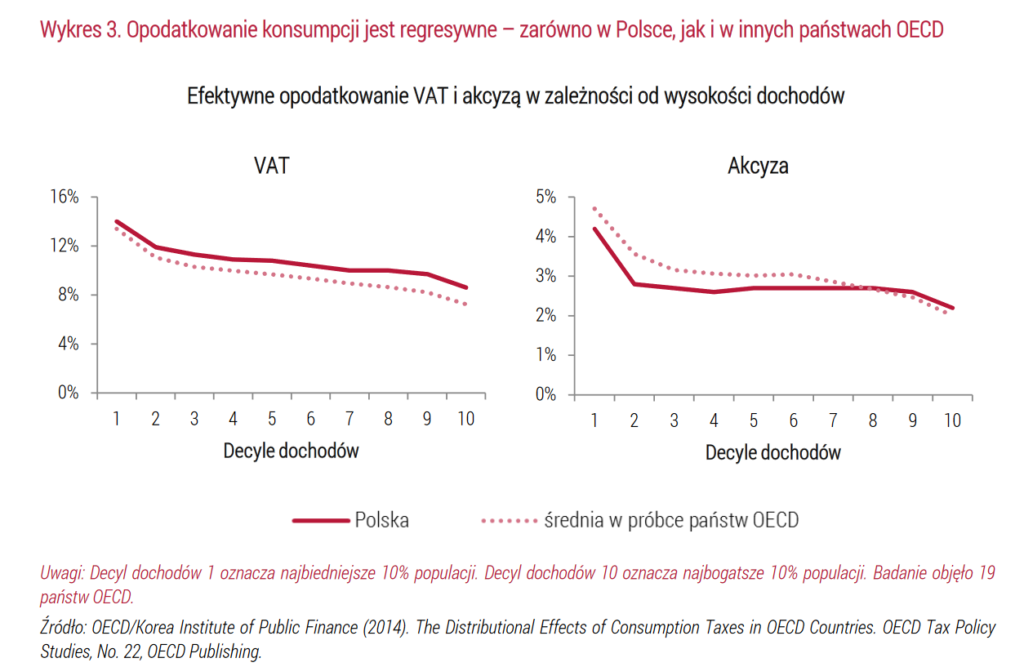 Wykres 3. Opodatkowanie konsumpcji jest regresywne – zarówno w Polsce, jak i w innych państwach OECD

Efektywne opodatkowanie VAT i akcyzą w zależności od wysokości dochodów

VAT

16%
12%
8%
4%
0%

1 2 3 4 5 6 7 8 9 10

Decyle dochodów

Akcyza

5%
4%
3%
2%
1%
0%

1 2 3 4 5 6 7 8 9 10

Decyle dochodów

Polska
średnia w próbce państw OECD

Uwagi: Decyl dochodów 1 oznacza najbiedniejsze 10% populacji. Decyl dochodów 10 oznacza najbogatsze 10% populacji. Badanie objęło 19 państw OECD.

Źródło: OECD/Korea Institute of Public Finance (2014). The Distributional Effects of Consumption Taxes in OECD Countries. OECD Tax Policy Studies, No. 22, OECD Publishing.